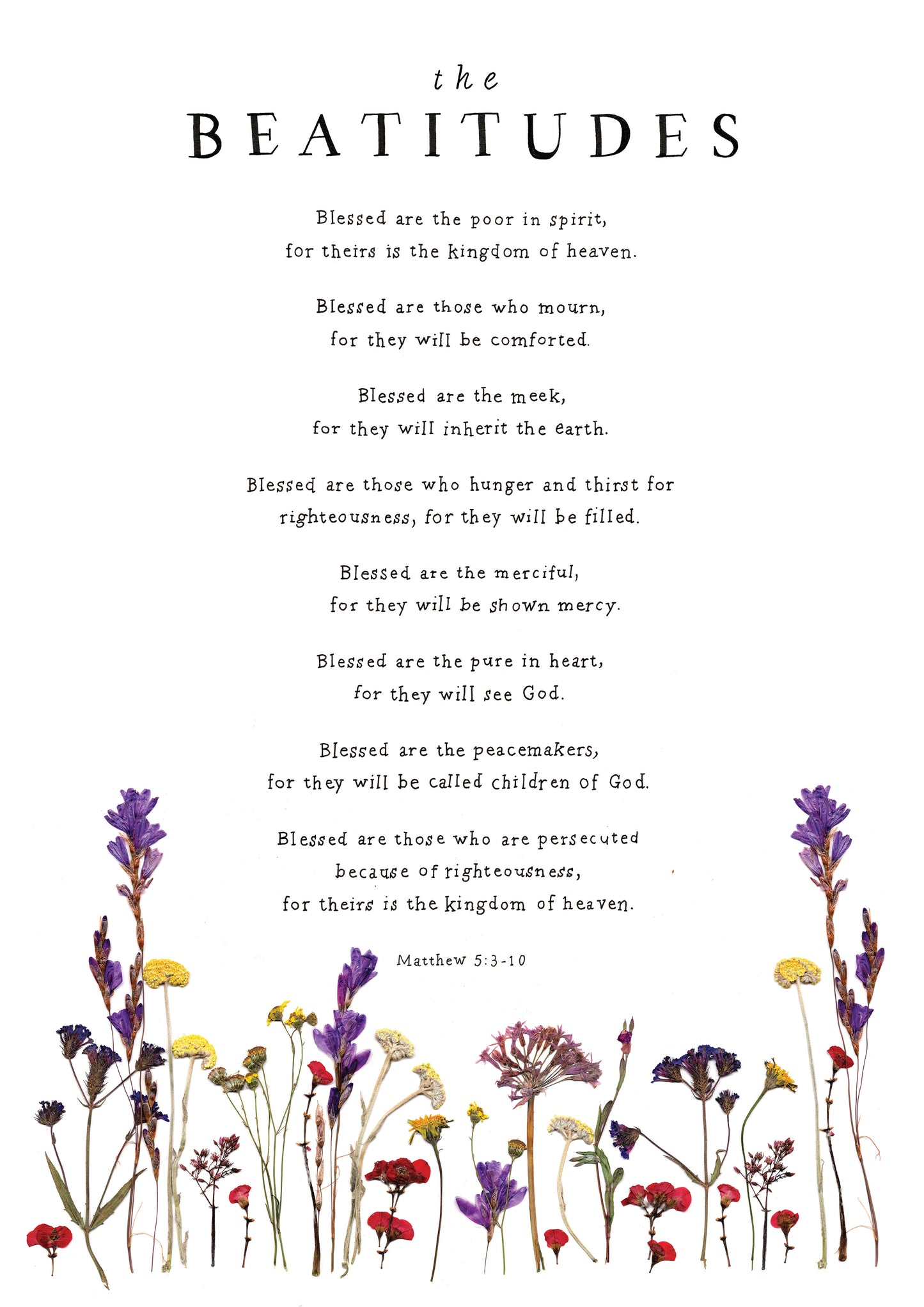 the
BEATITUDES

Blessed are the poor in spirit,
for theirs is the kingdom of heaven.

Blessed are those who mourn,
for they will be comforted.

Blessed are the meek,
for they will inherit the earth.

Blessed are those who hunger and thirst for
righteousness, for they will be filled.

Blessed are the merciful,
for they will be shown mercy.

Blessed are the pure in heart,
for they will see God.

Blessed are the peacemakers,
for they will be called children of God.

Blessed are those who are persecuted
because of righteousness,
for theirs is the kingdom of heaven.

Matthew 5:3-10